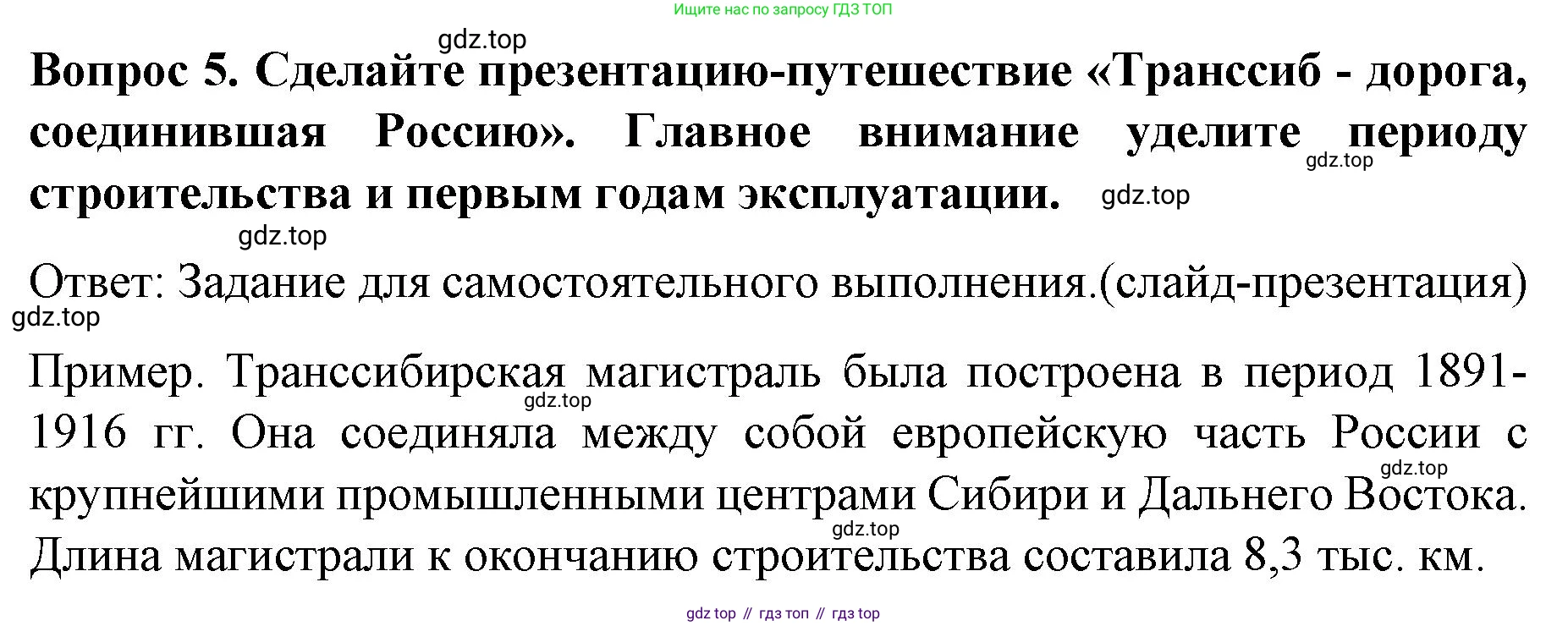 Ищите нас по запросу ГДЗ ТОП

Вопрос 5. Сделайте презентацию-путешествие «Транссиб - дорога, соединившая Россию». Главное внимание уделите периоду строительства и первым годам эксплуатации.

Ответ: Задание для самостоятельного выполнения.(слайд-презентация)

Пример. Транссибирская магистраль была построена в период 1891-1916 гг. Она соединяла между собой европейскую часть России с крупнейшими промышленными центрами Сибири и Дальнего Востока. Длина магистрали к окончанию строительства составила 8,3 тыс. км.

gdz top // гдз топ // гдз top

gdz.top